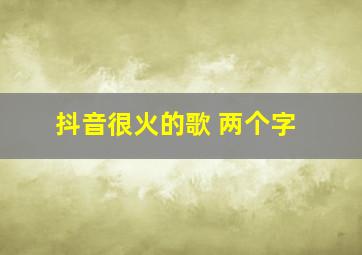 抖音很火的歌 两个字